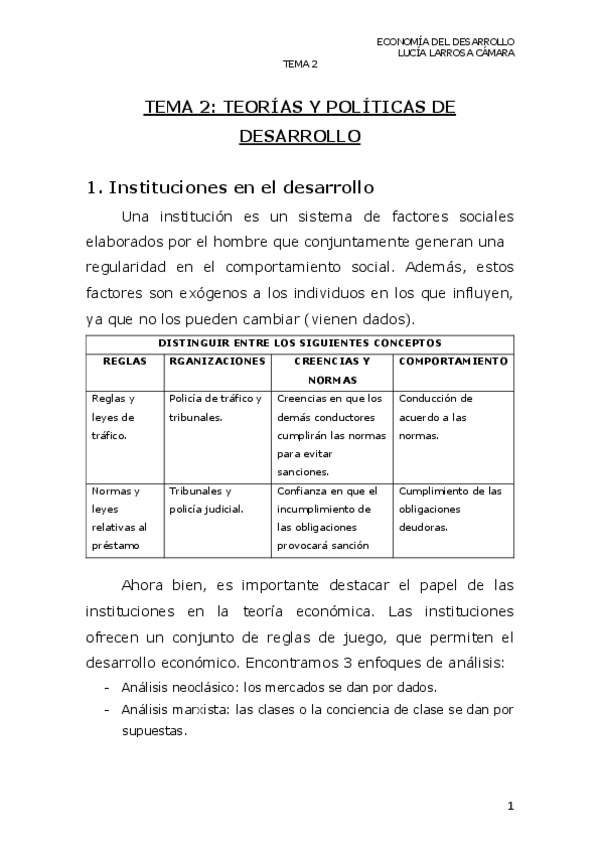 ECONOMÍA DEL DESARROLLO
LUCÍA LARROSA CÁMARA

TEMA 2

TEMA 2: TEORÍAS Y POLÍTICAS DE DESARROLLO

1. Instituciones en el desarrollo

Una institución es un sistema de factores sociales elaborados por el hombre que conjuntamente generan una regularidad en el comportamiento social. Además, estos factores son exógenos a los individuos en los que influyen, ya que no los pueden cambiar (vienen dados).

| DISTINGUIR ENTRE LOS SIGUIENTES CONCEPTOS | | | |
|---|---|---|---|
| REGLAS | RGANIZACIONES | CREENCIAS Y NORMAS | COMPORTAMIENTO |
| Reglas y leyes de tráfico. | Policía de tráfico y tribunales. | Creencias en que los demás conductores cumplirán las normas para evitar sanciones. | Conducción de acuerdo a las normas. |
| Normas y leyes relativas al préstamo | Tribunales y policía judicial. | Confianza en que el incumplimiento de las obligaciones provocará sanción | Cumplimiento de las obligaciones deudoras. |

Ahora bien, es importante destacar el papel de las instituciones en la teoría económica. Las instituciones ofrecen un conjunto de reglas de juego, que permiten el desarrollo económico. Encontramos 3 enfoques de análisis:

- Análisis neoclásico: los mercados se dan por dados.
- Análisis marxista: las clases o la conciencia de clase se dan por supuestas.

1